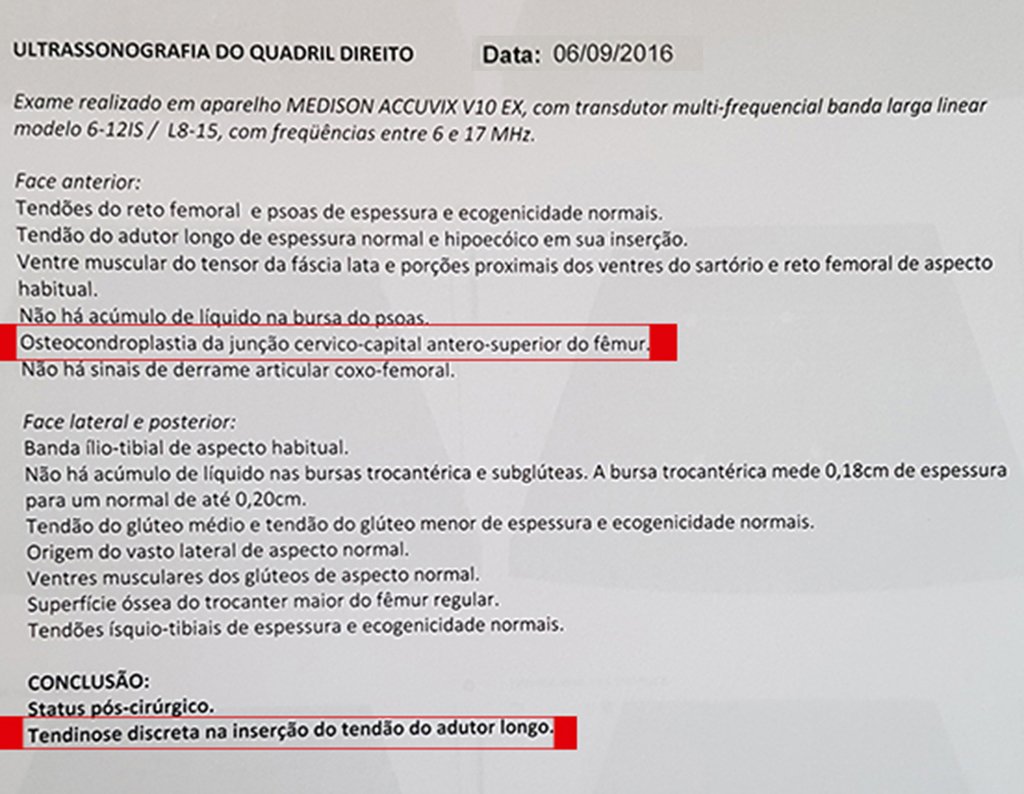 ULTRASSONOGRAFIA DO QUADRIL DIREITO Data: 06/09/2016

Exame realizado em aparelho MEDISON ACCUVIX V10 EX, com transdutor multi-frequencial banda larga linear modelo 6-12IS / L8-15, com freqüências entre 6 e 17 MHz.

Face anterior:
Tendões do reto femoral e psoas de espessura e ecogenicidade normais.
Tendão do adutor longo de espessura normal e hipoecóico em sua inserção.
Ventre muscular do tensor da fáscia lata e porções proximais dos ventres do sartório e reto femoral de aspecto habitual.
Não há acúmulo de líquido na bursa do psoas.
Osteocondroplastia da junção cervico-capital antero-superior do fêmur.
Não há sinais de derrame articular coxo-femoral.

Face lateral e posterior:
Banda ílio-tibial de aspecto habitual.
Não há acúmulo de líquido nas bursas trocantérica e subglúteas. A bursa trocantérica mede 0,18cm de espessura para um normal de até 0,20cm.
Tendão do glúteo médio e tendão do glúteo menor de espessura e ecogenicidade normais.
Origem do vasto lateral de aspecto normal.
Ventres musculares dos glúteos de aspecto normal.
Superfície óssea do trocanter maior do fêmur regular.
Tendões ísquio-tibiais de espessura e ecogenicidade normais.

CONCLUSÃO:
Status pós-cirúrgico.
Tendinose discreta na inserção do tendão do adutor longo.